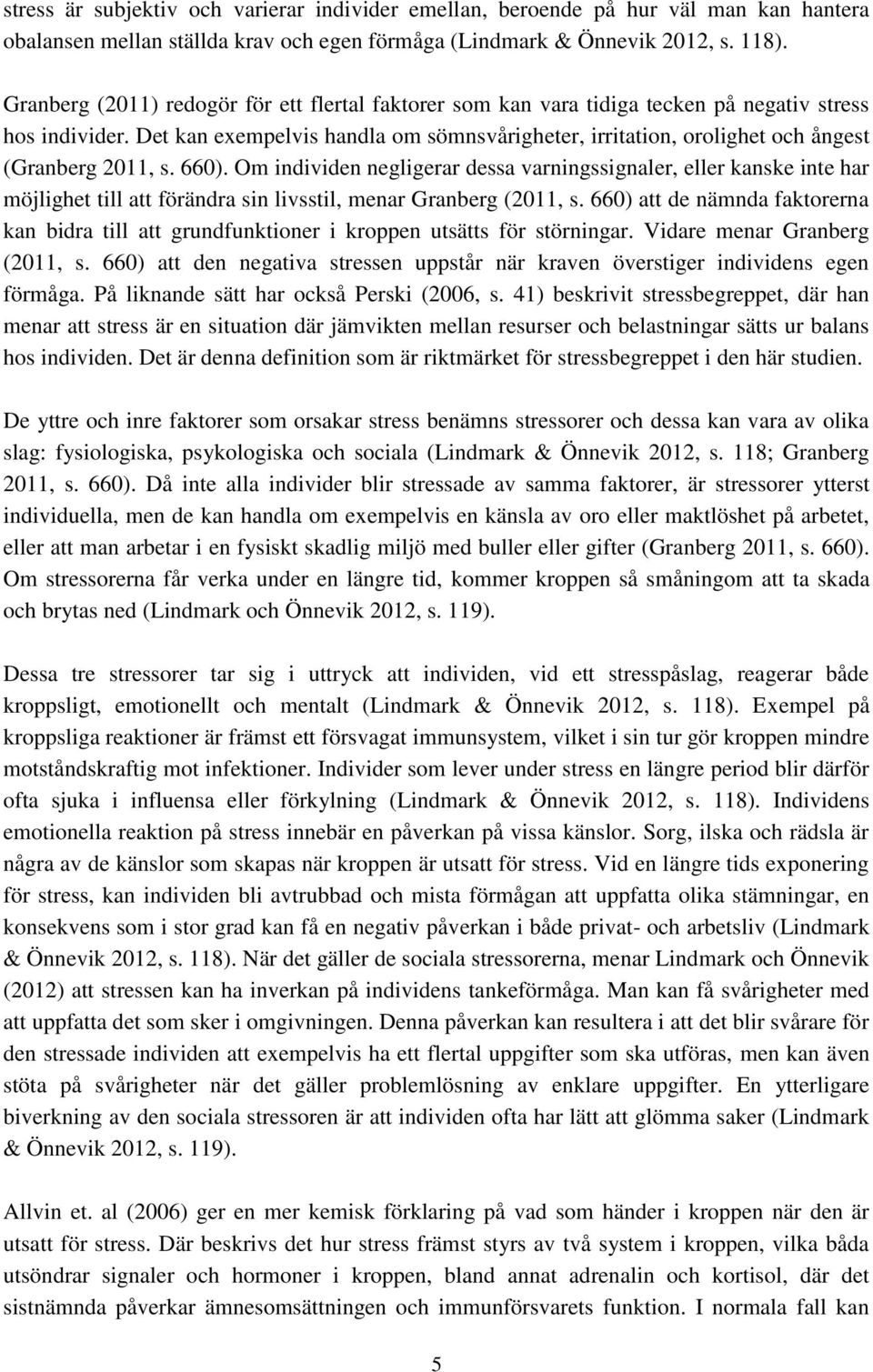 stress är subjektiv och varierar individer emellan, beroende på hur väl man kan hantera obalansen mellan ställda krav och egen förmåga (Lindmark & Önnevik 2012, s. 118).

Granberg (2011) redogör för ett flertal faktorer som kan vara tidiga tecken på negativ stress hos individer. Det kan exempelvis handla om sömnsvårigheter, irritation, orolighet och ångest (Granberg 2011, s. 660). Om individen negligerar dessa varningssignaler, eller kanske inte har möjlighet till att förändra sin livsstil, menar Granberg (2011, s. 660) att de nämnda faktorerna kan bidra till att grundfunktioner i kroppen utsätts för störningar. Vidare menar Granberg (2011, s. 660) att den negativa stressen uppstår när kraven överstiger individens egen förmåga. På liknande sätt har också Perski (2006, s. 41) beskrivit stressbegreppet, där han menar att stress är en situation där jämvikten mellan resurser och belastningar sätts ur balans hos individen. Det är denna definition som är riktmärket för stressbegreppet i den här studien.

De yttre och inre faktorer som orsakar stress benämns stressorer och dessa kan vara av olika slag: fysiologiska, psykologiska och sociala (Lindmark & Önnevik 2012, s. 118; Granberg 2011, s. 660). Då inte alla individer blir stressade av samma faktorer, är stressorer ytterst individuella, men de kan handla om exempelvis en känsla av oro eller maktlöshet på arbetet, eller att man arbetar i en fysiskt skadlig miljö med buller eller gifter (Granberg 2011, s. 660). Om stressorerna får verka under en längre tid, kommer kroppen så småningom att ta skada och brytas ned (Lindmark och Önnevik 2012, s. 119).

Dessa tre stressorer tar sig i uttryck att individen, vid ett stresspåslag, reagerar både kroppsligt, emotionellt och mentalt (Lindmark & Önnevik 2012, s. 118). Exempel på kroppsliga reaktioner är främst ett försvagat immunsystem, vilket i sin tur gör kroppen mindre motståndskraftig mot infektioner. Individer som lever under stress en längre period blir därför ofta sjuka i influensa eller förkylning (Lindmark & Önnevik 2012, s. 118). Individens emotionella reaktion på stress innebär en påverkan på vissa känslor. Sorg, ilska och rädsla är några av de känslor som skapas när kroppen är utsatt för stress. Vid en längre tids exponering för stress, kan individen bli avtrubbad och mista förmågan att uppfatta olika stämningar, en konsekvens som i stor grad kan få en negativ påverkan i både privat- och arbetsliv (Lindmark & Önnevik 2012, s. 118). När det gäller de sociala stressorerna, menar Lindmark och Önnevik (2012) att stressen kan ha inverkan på individens tankeförmåga. Man kan få svårigheter med att uppfatta det som sker i omgivningen. Denna påverkan kan resultera i att det blir svårare för den stressade individen att exempelvis ha ett flertal uppgifter som ska utföras, men kan även stöta på svårigheter när det gäller problemlösning av enklare uppgifter. En ytterligare biverkning av den sociala stressoren är att individen ofta har lätt att glömma saker (Lindmark & Önnevik 2012, s. 119).

Allvin et. al (2006) ger en mer kemisk förklaring på vad som händer i kroppen när den är utsatt för stress. Där beskrivs det hur stress främst styrs av två system i kroppen, vilka båda utsöndrar signaler och hormoner i kroppen, bland annat adrenalin och kortisol, där det sistnämnda påverkar ämnesomsättningen och immunförsvarets funktion. I normala fall kan

5